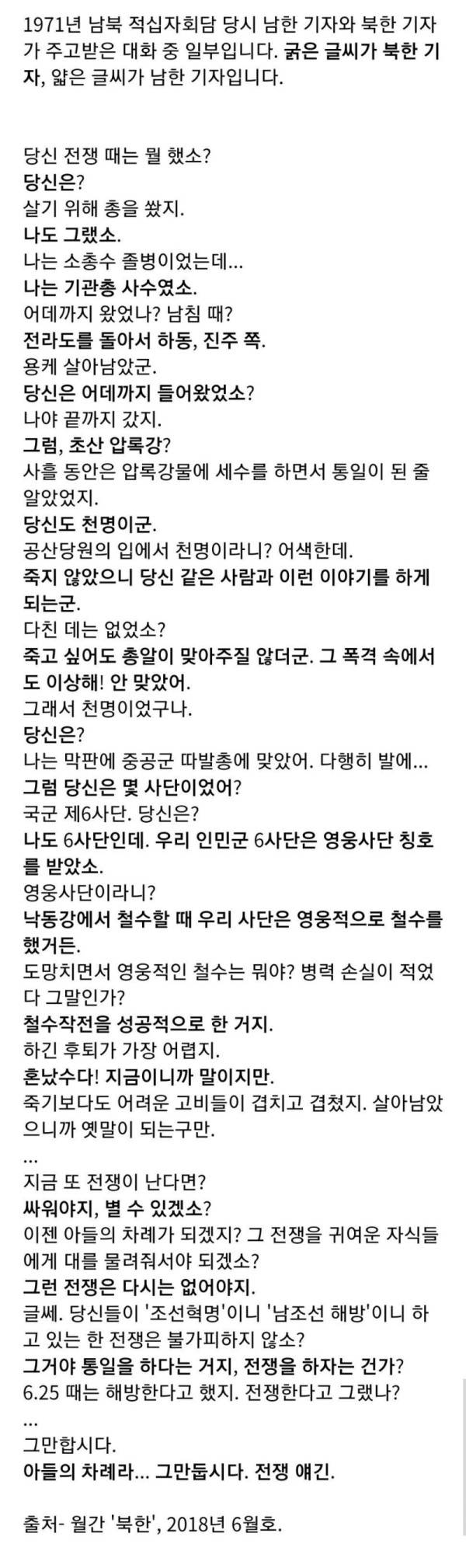 1971년 남북 적십자회담 당시 남한 기자와 북한 기자가 주고받은 대화 중 일부입니다. 굵은 글씨가 북한 기자, 얇은 글씨가 남한 기자입니다.

당신 전쟁 때는 뭘 했소?
당신은?
살기 위해 총을 쐈지.
나도 그랬소.
나는 소총수 졸병이었는데...
나는 기관총 사수였소.
어데까지 왔었나? 남침 때?
전라도를 돌아서 하동, 진주 쪽.
용케 살아남았군.
당신은 어데까지 들어왔었소?
나야 끝까지 갔지.
그럼, 초산 압록강?
사흘 동안은 압록강물에 세수를 하면서 통일이 된 줄 알았었지.
당신도 천명이군.
공산당원의 입에서 천명이라니? 어색한데.
죽지 않았으니 당신 같은 사람과 이런 이야기를 하게 되는군.
다친 데는 없었소?
죽고 싶어도 총알이 맞아주질 않더군. 그 폭격 속에서도 이상해! 안 맞았어.
그래서 천명이었구나.
당신은?
나는 막판에 중공군 따발총에 맞았어. 다행히 발에...
그럼 당신은 몇 사단이었어?
국군 제6사단. 당신은?
나도 6사단인데. 우리 인민군 6사단은 영웅사단 칭호를 받았소.
영웅사단이라니?
낙동강에서 철수할 때 우리 사단은 영웅적으로 철수를 했거든.
도망치면서 영웅적인 철수는 뭐야? 병력 손실이 적었다 그말인가?
철수작전을 성공적으로 한 거지.
하긴 후퇴가 가장 어렵지.
혼났수다! 지금이니까 말이지만.
죽기보다도 어려운 고비들이 겹치고 겹쳤지. 살아남았으니까 옛말이 되는구만.
...
지금 또 전쟁이 난다면?
싸워야지, 별 수 있겠소?
이젠 아들의 차례가 되겠지? 그 전쟁을 귀여운 자식들에게 대를 물려줘서야 되겠소?
그런 전쟁은 다시는 없어야지.
글쎄. 당신들이 '조선혁명'이니 '남조선 해방'이니 하고 있는 한 전쟁은 불가피하지 않소?
그거야 통일을 하다는 거지, 전쟁을 하자는 건가?
6.25 때는 해방한다고 했지. 전쟁한다고 그랬나?
...
그만합시다.
아들의 차례라... 그만둡시다. 전쟁 얘긴.

출처- 월간 '북한', 2018년 6월호.